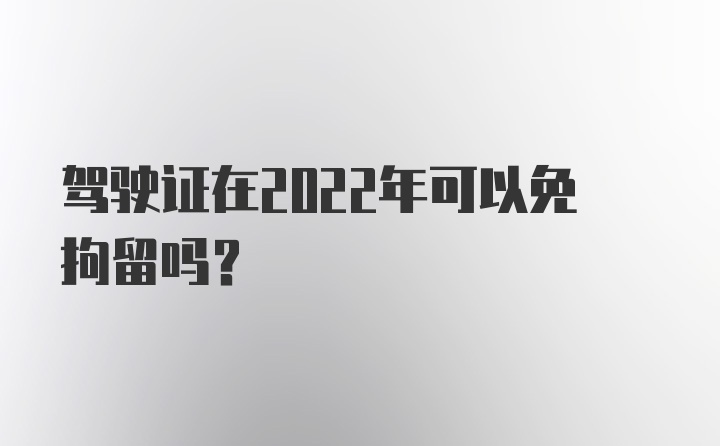 驾驶证在2022年可以免拘留吗？